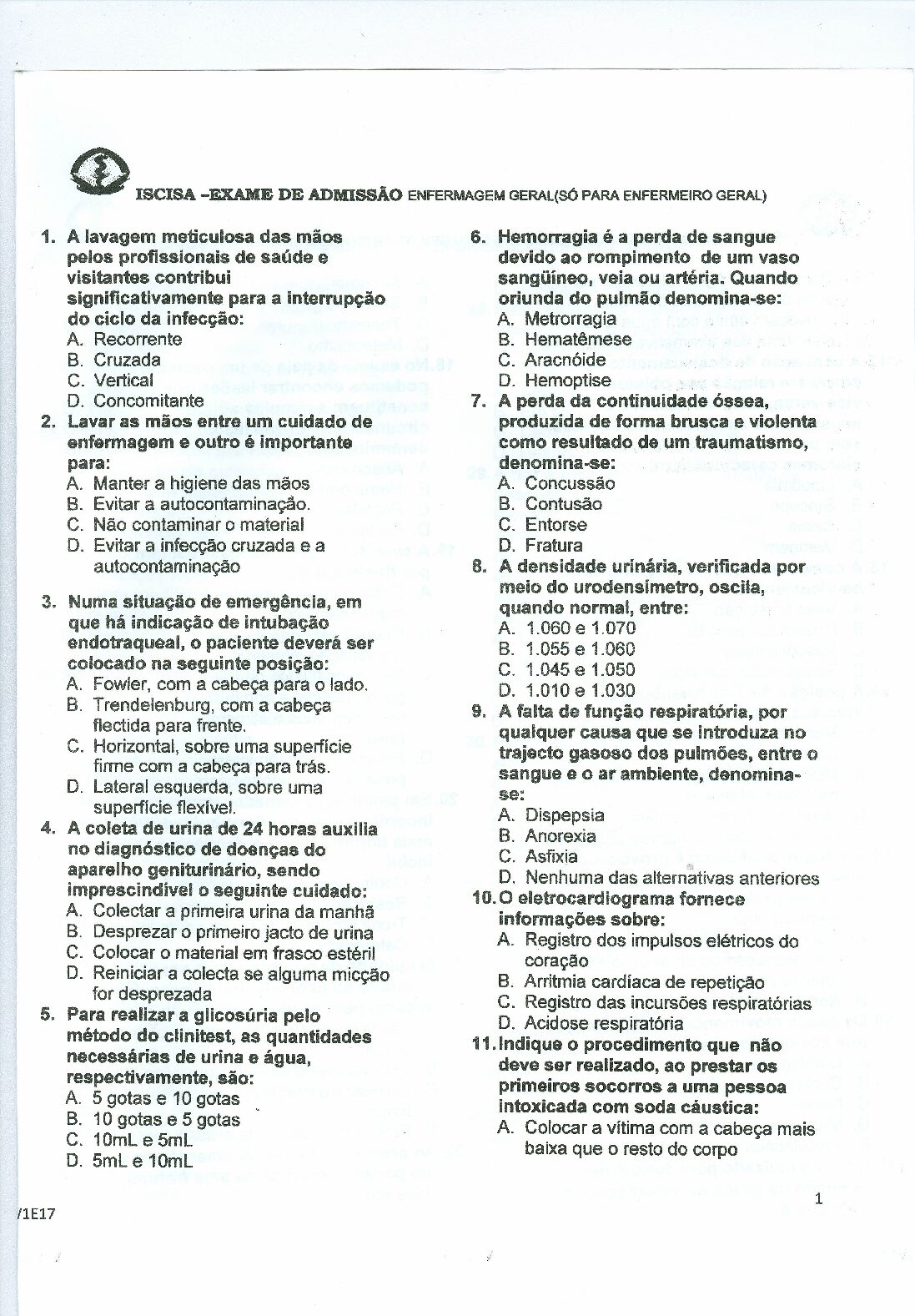 ISCISA -EXAME DE ADMISSÃO ENFERMAGEM GERAL(SÓ PARA ENFERMEIRO GERAL)

1. A lavagem meticulosa das mãos pelos profissionais de saúde e visitantes contribui significativamente para a interrupção do ciclo da infecção:
A. Recorrente
B. Cruzada
C. Vertical
D. Concomitante

2. Lavar as mãos entre um cuidado de enfermagem e outro é importante para:
A. Manter a higiene das mãos
B. Evitar a autocontaminação.
C. Não contaminar o material
D. Evitar a infecção cruzada e a autocontaminação

3. Numa situação de emergência, em que há indicação de intubação endotraqueal, o paciente deverá ser colocado na seguinte posição:
A. Fowler, com a cabeça para o lado.
B. Trendelenburg, com a cabeça flectida para frente.
C. Horizontal, sobre uma superfície firme com a cabeça para trás.
D. Lateral esquerda, sobre uma superfície flexível.

4. A coleta de urina de 24 horas auxilia no diagnóstico de doenças do aparelho geniturinário, sendo imprescindível o seguinte cuidado:
A. Colectar a primeira urina da manhã
B. Desprezar o primeiro jacto de urina
C. Colocar o material em frasco estéril
D. Reiniciar a colecta se alguma micção for desprezada

5. Para realizar a glicosúria pelo método do clinitest, as quantidades necessárias de urina e água, respectivamente, são:
A. 5 gotas e 10 gotas
B. 10 gotas e 5 gotas
C. 10mL e 5mL
D. 5mL e 10mL

6. Hemorragia é a perda de sangue devido ao rompimento de um vaso sangüíneo, veia ou artéria. Quando oriunda do pulmão denomina-se:
A. Metrorragia
B. Hematêmese
C. Aracnóide
D. Hemoptise

7. A perda da continuidade óssea, produzida de forma brusca e violenta como resultado de um traumatismo, denomina-se:
A. Concussão
B. Contusão
C. Entorse
D. Fratura

8. A densidade urinária, verificada por meio do urodensímetro, oscila, quando normal, entre:
A. 1.060 e 1.070
B. 1.055 e 1.060
C. 1.045 e 1.050
D. 1.010 e 1.030

9. A falta de função respiratória, por qualquer causa que se introduza no trajecto gasoso dos pulmões, entre o sangue e o ar ambiente, denomina-se:
A. Dispepsia
B. Anorexia
C. Asfixia
D. Nenhuma das alternativas anteriores

10. O eletrocardiograma fornece informações sobre:
A. Registro dos impulsos elétricos do coração
B. Arritmia cardíaca de repetição
C. Registro das incursões respiratórias
D. Acidose respiratória

11. Indique o procedimento que não deve ser realizado, ao prestar os primeiros socorros a uma pessoa intoxicada com soda cáustica:
A. Colocar a vítima com a cabeça mais baixa que o resto do corpo

/1E17

1